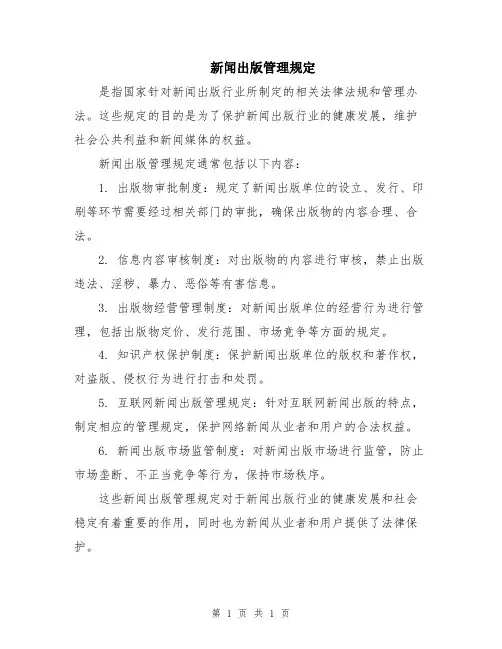 新闻出版管理规定

是指国家针对新闻出版行业所制定的相关法律法规和管理办法。这些规定的目的是为了保护新闻出版行业的健康发展，维护社会公共利益和新闻媒体的权益。

新闻出版管理规定通常包括以下内容：

1. 出版物审批制度：规定了新闻出版单位的设立、发行、印刷等环节需要经过相关部门的审批，确保出版物的内容合理、合法。

2. 信息内容审核制度：对出版物的内容进行审核，禁止出版违法、淫秽、暴力、恶俗等有害信息。

3. 出版物经营管理制度：对新闻出版单位的经营行为进行管理，包括出版物定价、发行范围、市场竞争等方面的规定。

4. 知识产权保护制度：保护新闻出版单位的版权和著作权，对盗版、侵权行为进行打击和处罚。

5. 互联网新闻出版管理规定：针对互联网新闻出版的特点，制定相应的管理规定，保护网络新闻从业者和用户的合法权益。

6. 新闻出版市场监管制度：对新闻出版市场进行监管，防止市场垄断、不正当竞争等行为，保持市场秩序。

这些新闻出版管理规定对于新闻出版行业的健康发展和社会稳定有着重要的作用，同时也为新闻从业者和用户提供了法律保护。

第 1 页 共 1 页